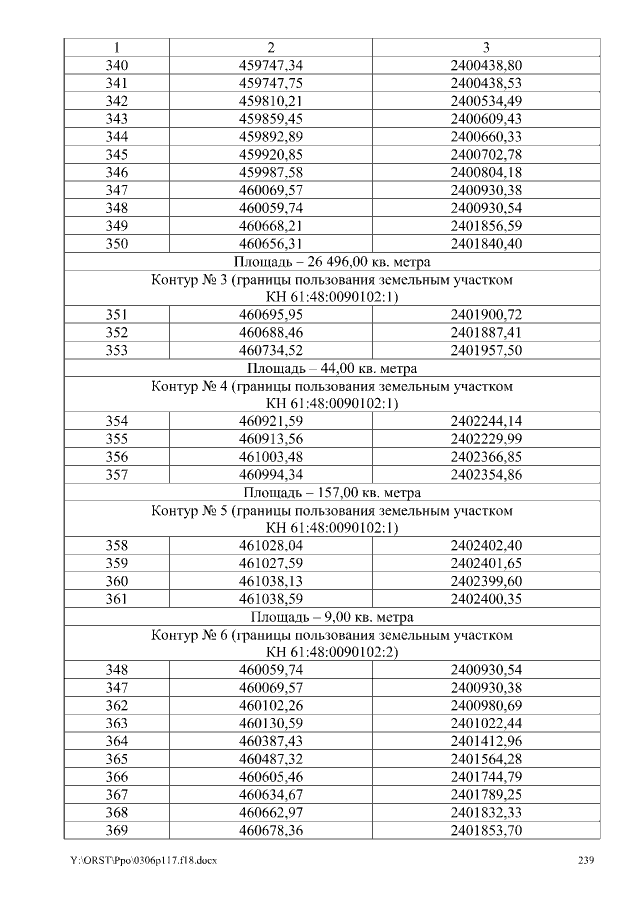 | 1 | 2 | 3 |
|---|---|---|
| 340 | 459747,34 | 2400438,80 |
| 341 | 459747,75 | 2400438,53 |
| 342 | 459810,21 | 2400534,49 |
| 343 | 459859,45 | 2400609,43 |
| 344 | 459892,89 | 2400660,33 |
| 345 | 459920,85 | 2400702,78 |
| 346 | 459987,58 | 2400804,18 |
| 347 | 460069,57 | 2400930,38 |
| 348 | 460059,74 | 2400930,54 |
| 349 | 460668,21 | 2401856,59 |
| 350 | 460656,31 | 2401840,40 |
| Площадь – 26 496,00 кв. метра | | |
| Контур № 3 (границы пользования земельным участком КН 61:48:0090102:1) | | |
| 351 | 460695,95 | 2401900,72 |
| 352 | 460688,46 | 2401887,41 |
| 353 | 460734,52 | 2401957,50 |
| Площадь – 44,00 кв. метра | | |
| Контур № 4 (границы пользования земельным участком КН 61:48:0090102:1) | | |
| 354 | 460921,59 | 2402244,14 |
| 355 | 460913,56 | 2402229,99 |
| 356 | 461003,48 | 2402366,85 |
| 357 | 460994,34 | 2402354,86 |
| Площадь – 157,00 кв. метра | | |
| Контур № 5 (границы пользования земельным участком КН 61:48:0090102:1) | | |
| 358 | 461028,04 | 2402402,40 |
| 359 | 461027,59 | 2402401,65 |
| 360 | 461038,13 | 2402399,60 |
| 361 | 461038,59 | 2402400,35 |
| Площадь – 9,00 кв. метра | | |
| Контур № 6 (границы пользования земельным участком КН 61:48:0090102:2) | | |
| 348 | 460059,74 | 2400930,54 |
| 347 | 460069,57 | 2400930,38 |
| 362 | 460102,26 | 2400980,69 |
| 363 | 460130,59 | 2401022,44 |
| 364 | 460387,43 | 2401412,96 |
| 365 | 460487,32 | 2401564,28 |
| 366 | 460605,46 | 2401744,79 |
| 367 | 460634,67 | 2401789,25 |
| 368 | 460662,97 | 2401832,33 |
| 369 | 460678,36 | 2401853,70 |

Y:\ORST\Ppo\0306p117.f18.docx 239